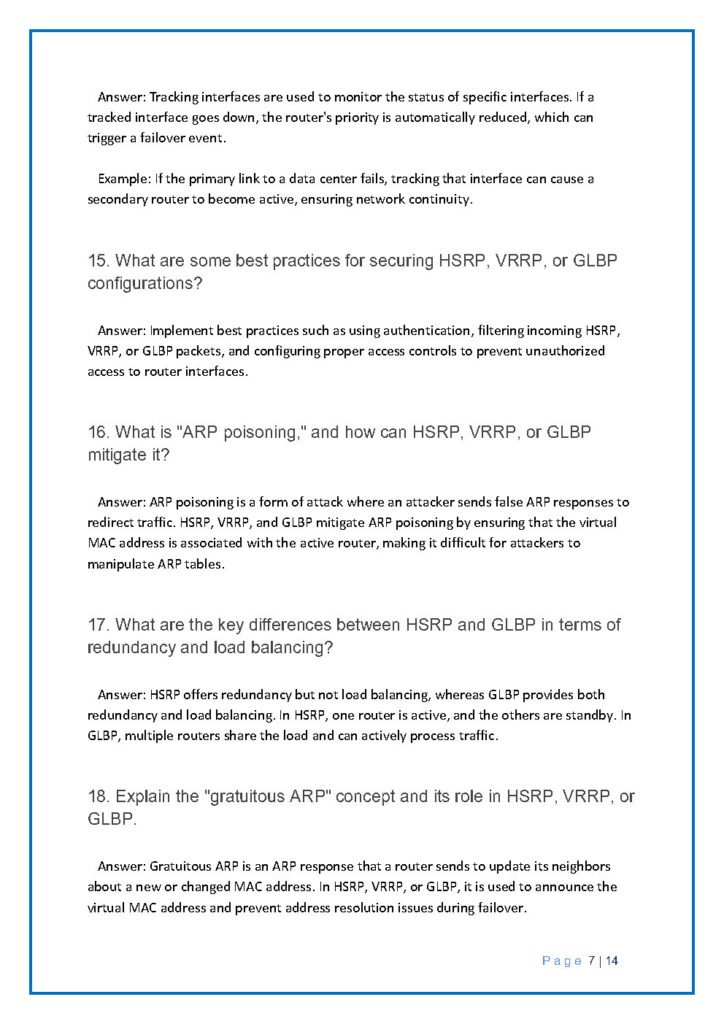 Answer: Tracking interfaces are used to monitor the status of specific interfaces. If a tracked interface goes down, the router's priority is automatically reduced, which can trigger a failover event.

Example: If the primary link to a data center fails, tracking that interface can cause a secondary router to become active, ensuring network continuity.

15. What are some best practices for securing HSRP, VRRP, or GLBP configurations?

Answer: Implement best practices such as using authentication, filtering incoming HSRP, VRRP, or GLBP packets, and configuring proper access controls to prevent unauthorized access to router interfaces.

16. What is "ARP poisoning," and how can HSRP, VRRP, or GLBP mitigate it?

Answer: ARP poisoning is a form of attack where an attacker sends false ARP responses to redirect traffic. HSRP, VRRP, and GLBP mitigate ARP poisoning by ensuring that the virtual MAC address is associated with the active router, making it difficult for attackers to manipulate ARP tables.

17. What are the key differences between HSRP and GLBP in terms of redundancy and load balancing?

Answer: HSRP offers redundancy but not load balancing, whereas GLBP provides both redundancy and load balancing. In HSRP, one router is active, and the others are standby. In GLBP, multiple routers share the load and can actively process traffic.

18. Explain the "gratuitous ARP" concept and its role in HSRP, VRRP, or GLBP.

Answer: Gratuitous ARP is an ARP response that a router sends to update its neighbors about a new or changed MAC address. In HSRP, VRRP, or GLBP, it is used to announce the virtual MAC address and prevent address resolution issues during failover.

Page 7 | 14